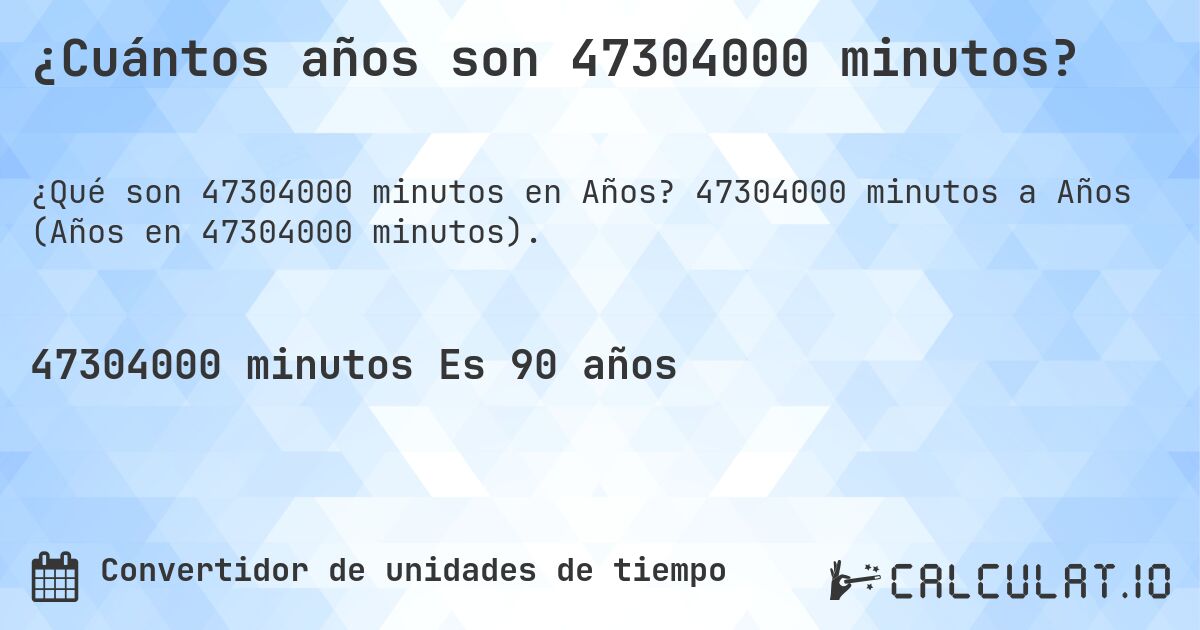 ¿Cuántos años son 47304000 minutos?

¿Qué son 47304000 minutos en Años? 47304000 minutos a Años (Años en 47304000 minutos).

47304000 minutos Es 90 años

Convertidor de unidades de tiempo

CALCULAT.IO